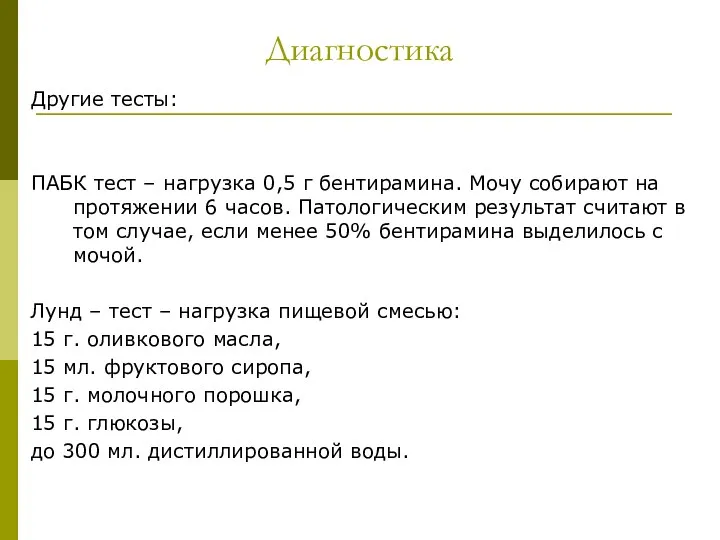 Диагностика

Другие тесты:

ПАБК тест – нагрузка 0,5 г бентирамина. Мочу собирают на протяжении 6 часов. Патологическим результат считают в том случае, если менее 50% бентирамина выделилось с мочой.

Лунд – тест – нагрузка пищевой смесью:
15 г. оливкового масла,
15 мл. фруктового сиропа,
15 г. молочного порошка,
15 г. глюкозы,
до 300 мл. дистиллированной воды.